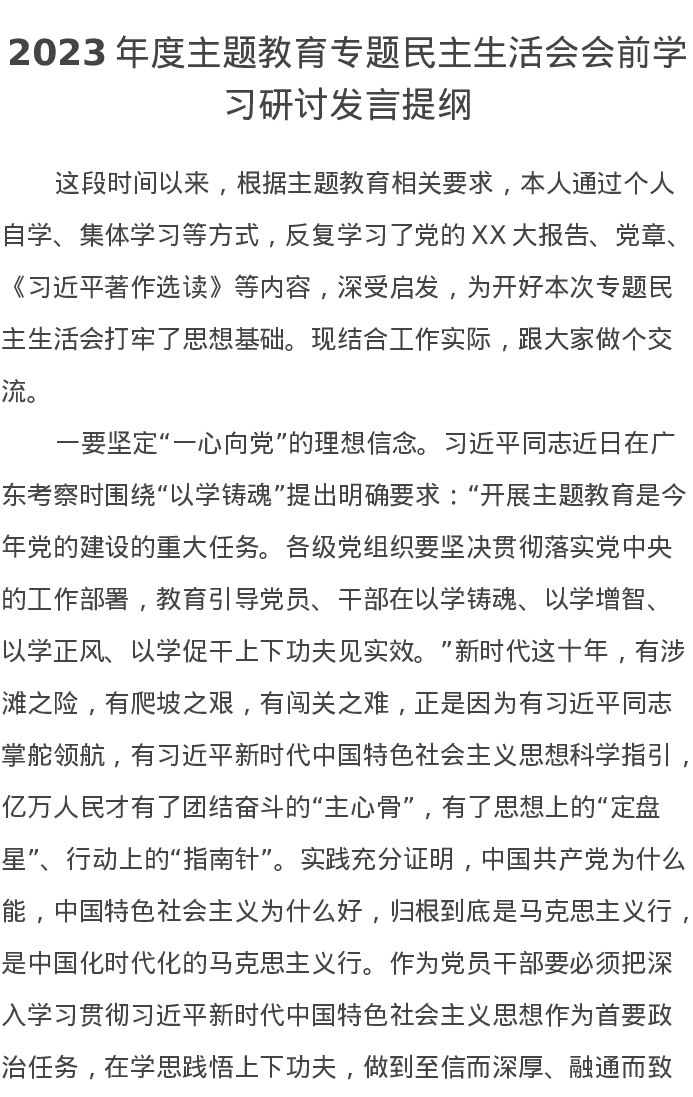 2023 年度主题教育专题民主生活会会前学习研讨发言提纲

这段时间以来，根据主题教育相关要求，本人通过个人自学、集体学习等方式，反复学习了党的 XX 大报告、党章、《习近平著作选读》等内容，深受启发，为开好本次专题民主生活会打牢了思想基础。现结合工作实际，跟大家做个交流。

一要坚定“一心向党”的理想信念。习近平同志近日在广东考察时围绕“以学铸魂”提出明确要求：“开展主题教育是今年党的建设的重大任务。各级党组织要坚决贯彻落实党中央的工作部署，教育引导党员、干部在以学铸魂、以学增智、以学正风、以学促干上下功夫见实效。”新时代这十年，有涉滩之险，有爬坡之艰，有闯关之难，正是因为有习近平同志掌舵领航，有习近平新时代中国特色社会主义思想科学指引，亿万人民才有了团结奋斗的“主心骨”，有了思想上的“定盘星”、行动上的“指南针”。实践充分证明，中国共产党为什么能，中国特色社会主义为什么好，归根到底是马克思主义行，是中国化时代化的马克思主义行。作为党员干部要必须把深入学习贯彻习近平新时代中国特色社会主义思想作为首要政治任务，在学思践悟上下功夫，做到至信而深厚、融通而致